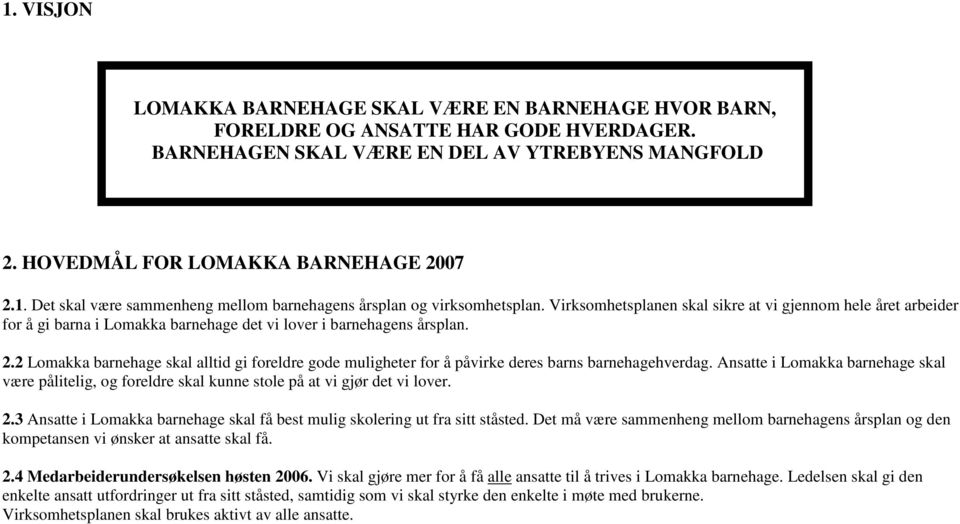 1. VISJON

LOMAKKA BARNEHAGE SKAL VÆRE EN BARNEHAGE HVOR BARN, FORELDRE OG ANSATTE HAR GODE HVERDAGER. BARNEHAGEN SKAL VÆRE EN DEL AV YTREBYENS MANGFOLD

2. HOVEDMÅL FOR LOMAKKA BARNEHAGE 2007

2.1. Det skal være sammenheng mellom barnehagens årsplan og virksomhetsplan. Virksomhetsplanen skal sikre at vi gjennom hele året arbeider for å gi barna i Lomakka barnehage det vi lover i barnehagens årsplan.

2.2 Lomakka barnehage skal alltid gi foreldre gode muligheter for å påvirke deres barns barnehagehverdag. Ansatte i Lomakka barnehage skal være pålitelig, og foreldre skal kunne stole på at vi gjør det vi lover.

2.3 Ansatte i Lomakka barnehage skal få best mulig skolering ut fra sitt ståsted. Det må være sammenheng mellom barnehagens årsplan og den kompetansen vi ønsker at ansatte skal få.

2.4 Medarbeiderundersøkelsen høsten 2006. Vi skal gjøre mer for å få alle ansatte til å trives i Lomakka barnehage. Ledelsen skal gi den enkelte ansatt utfordringer ut fra sitt ståsted, samtidig som vi skal styrke den enkelte i møte med brukerne. Virksomhetsplanen skal brukes aktivt av alle ansatte.